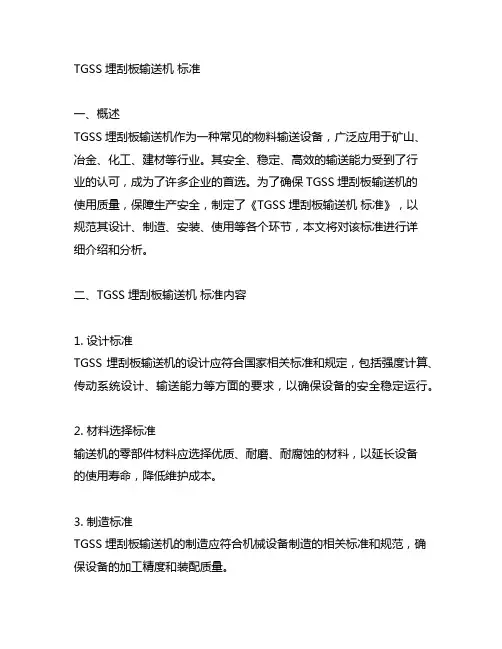 TGSS 埋刮板输送机 标准

一、概述
TGSS 埋刮板输送机作为一种常见的物料输送设备，广泛应用于矿山、冶金、化工、建材等行业。其安全、稳定、高效的输送能力受到了行业的认可，成为了许多企业的首选。为了确保 TGSS 埋刮板输送机的使用质量，保障生产安全，制定了《TGSS 埋刮板输送机 标准》，以规范其设计、制造、安装、使用等各个环节，本文将对该标准进行详细介绍和分析。

二、TGSS 埋刮板输送机 标准内容

1. 设计标准
TGSS 埋刮板输送机的设计应符合国家相关标准和规定，包括强度计算、传动系统设计、输送能力等方面的要求，以确保设备的安全稳定运行。

2. 材料选择标准
输送机的零部件材料应选择优质、耐磨、耐腐蚀的材料，以延长设备的使用寿命，降低维护成本。

3. 制造标准
TGSS 埋刮板输送机的制造应符合机械设备制造的相关标准和规范，确保设备的加工精度和装配质量。